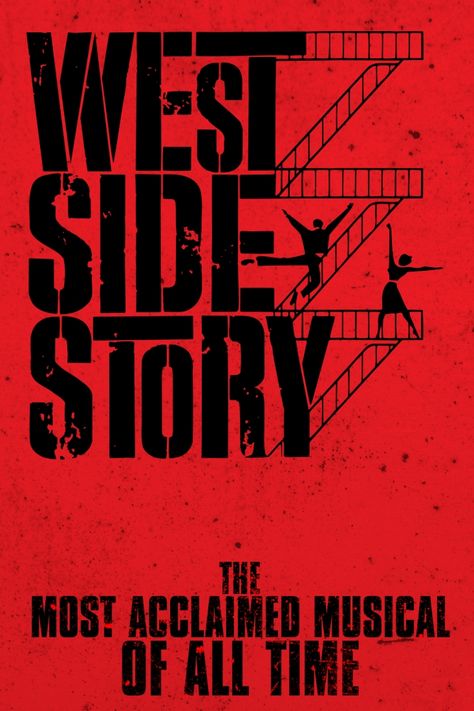 WEST SIDE STORY

THE MOST ACCLAIMED MUSICAL OF ALL TIME